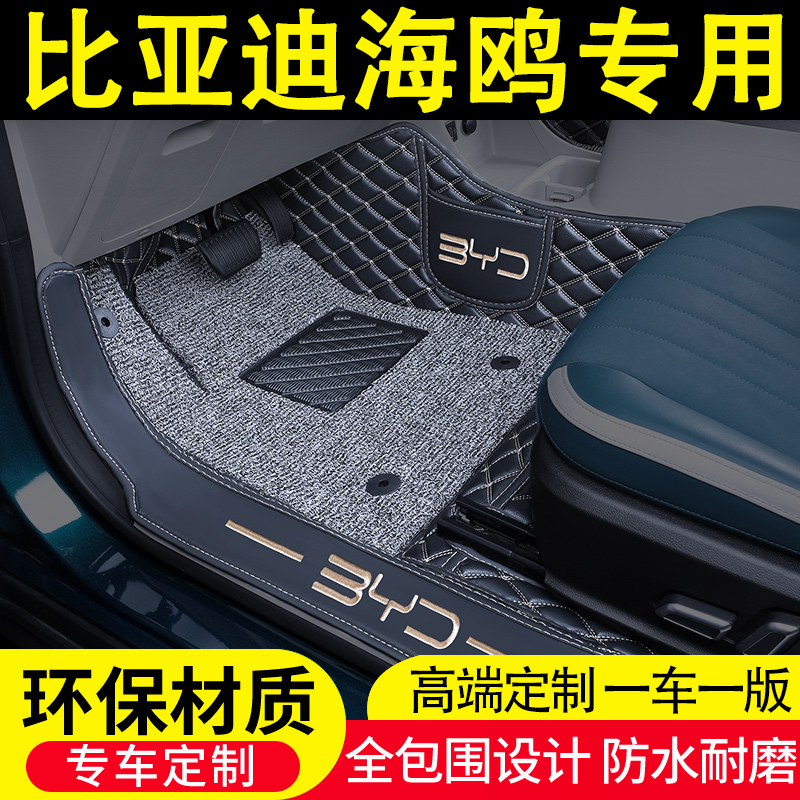 比亚迪海鸥专用

BYD

BYD

环保材质

专车定制

高端定制一车一版

全包围设计 防水耐磨